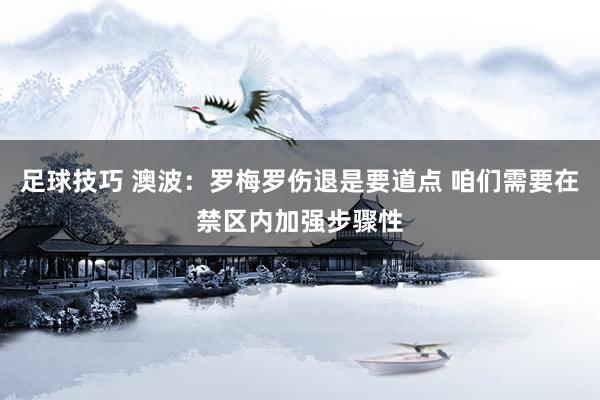 足球技巧 澳波：罗梅罗伤退是要道点 咱们需要在禁区内加强步骤性